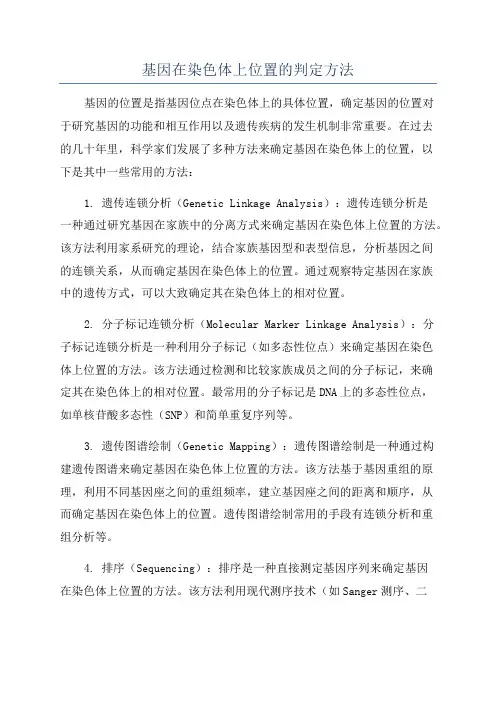 基因在染色体上位置的判定方法

基因的位置是指基因位点在染色体上的具体位置，确定基因的位置对于研究基因的功能和相互作用以及遗传疾病的发生机制非常重要。在过去的几十年里，科学家们发展了多种方法来确定基因在染色体上的位置，以下是其中一些常用的方法：

1. 遗传连锁分析（Genetic Linkage Analysis）：遗传连锁分析是一种通过研究基因在家族中的分离方式来确定基因在染色体上位置的方法。该方法利用家系研究的理论，结合家族基因型和表型信息，分析基因之间的连锁关系，从而确定基因在染色体上的位置。通过观察特定基因在家族中的遗传方式，可以大致确定其在染色体上的相对位置。

2. 分子标记连锁分析（Molecular Marker Linkage Analysis）：分子标记连锁分析是一种利用分子标记（如多态性位点）来确定基因在染色体上位置的方法。该方法通过检测和比较家族成员之间的分子标记，来确定其在染色体上的相对位置。最常用的分子标记是DNA上的多态性位点，如单核苷酸多态性（SNP）和简单重复序列等。

3. 遗传图谱绘制（Genetic Mapping）：遗传图谱绘制是一种通过构建遗传图谱来确定基因在染色体上位置的方法。该方法基于基因重组的原理，利用不同基因座之间的重组频率，建立基因座之间的距离和顺序，从而确定基因在染色体上的位置。遗传图谱绘制常用的手段有连锁分析和重组分析等。

4. 排序（Sequencing）：排序是一种直接测定基因序列来确定基因在染色体上位置的方法。该方法利用现代测序技术（如Sanger测序、二